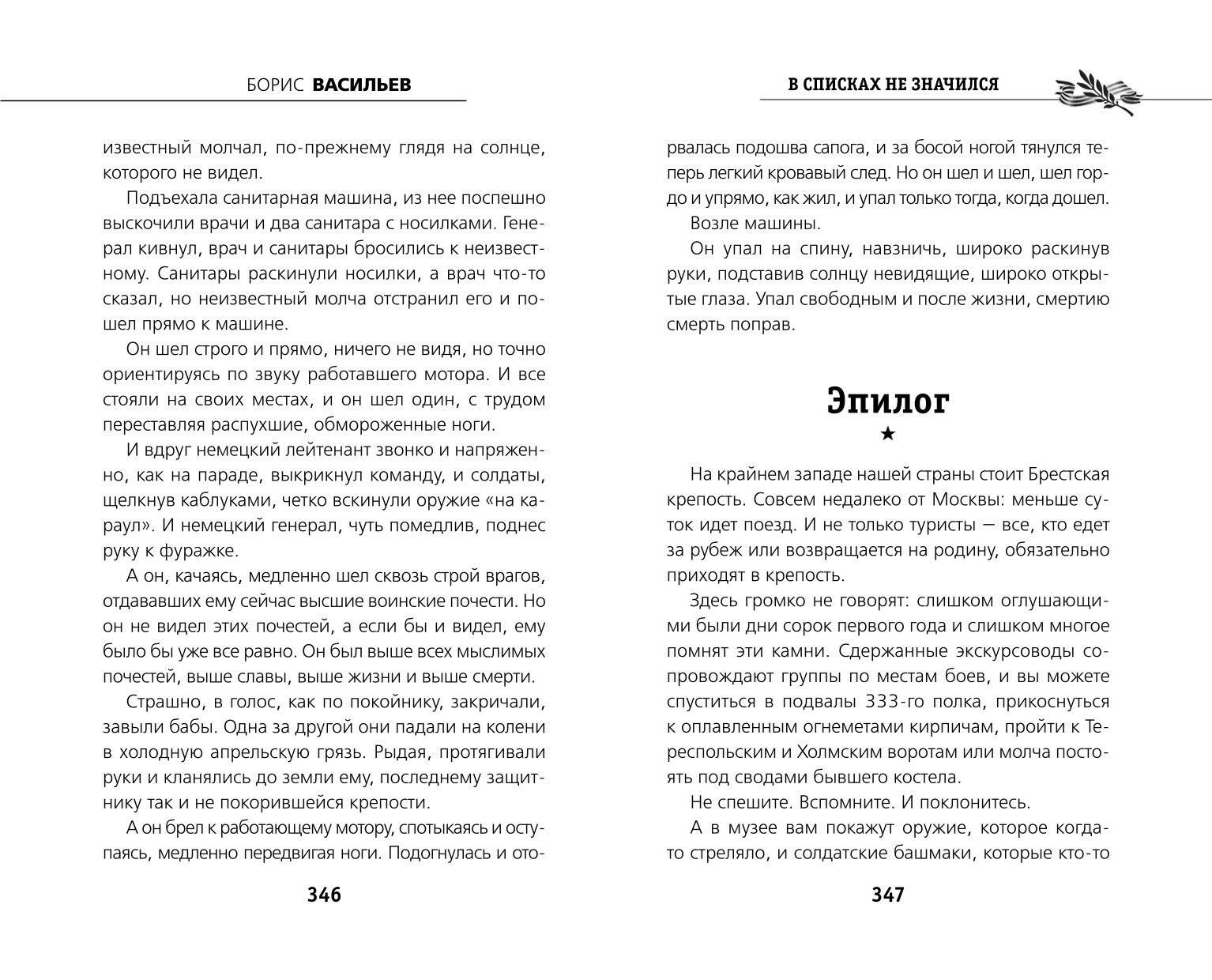 БОРИС ВАСИЛЬЕВ

известный молчал, по-прежнему глядя на солнце, которого не видел.

Подъехала санитарная машина, из нее поспешно выскочили врачи и два санитара с носилками. Генерал кивнул, врач и санитары бросились к неизвестному. Санитары раскинули носилки, а врач что-то сказал, но неизвестный молча отстранил его и пошел прямо к машине.

Он шел строго и прямо, ничего не видя, но точно ориентируясь по звуку работавшего мотора. И все стояли на своих местах, и он шел один, с трудом переставляя распухшие, обмороженные ноги.

И вдруг немецкий лейтенант звонко и напряженно, как на параде, выкрикнул команду, и солдаты, щелкнув каблуками, четко вскинули оружие «на караул». И немецкий генерал, чуть помедлив, поднес руку к фуражке.

А он, качаясь, медленно шел сквозь строй врагов, отдававших ему сейчас высшие воинские почести. Но он не видел этих почестей, а если бы и видел, ему было бы уже все равно. Он был выше всех мыслимых почестей, выше славы, выше жизни и выше смерти.

Страшно, в голос, как по покойнику, закричали, завыли бабы. Одна за другой они падали на колени в холодную апрельскую грязь. Рыдая, протягивали руки и кланялись до земли ему, последнему защитнику так и не покорившейся крепости.

А он брел к работающему мотору, спотыкаясь и оступаясь, медленно передвигая ноги. Подогнулась и ото-

346

В СПИСКАХ НЕ ЗНАЧИЛСЯ

рвалась подошва сапога, и за босой ногой тянулся теперь легкий кровавый след. Но он шел и шел, шел гордо и упрямо, как жил, и упал только тогда, когда дошел.

Возле машины.

Он упал на спину, навзничь, широко раскинув руки, подставив солнцу невидящие, широко открытые глаза. Упал свободным и после жизни, смертию смерть поправ.

Эпилог

★

На крайнем западе нашей страны стоит Брестская крепость. Совсем недалеко от Москвы: меньше суток идет поезд. И не только туристы — все, кто едет за рубеж или возвращается на родину, обязательно приходят в крепость.

Здесь громко не говорят: слишком оглушающими были дни сорок первого года и слишком многое помнят эти камни. Сдержанные экскурсоводы сопровождают группы по местам боев, и вы можете спуститься в подвалы 333-го полка, прикоснуться к оплавленным огнеметами кирпичам, пройти к Тереспольским и Холмским воротам или молча постоять под сводами бывшего костела.

Не спешите. Вспомните. И поклонитесь.

А в музее вам покажут оружие, которое когда-то стреляло, и солдатские башмаки, которые кто-то

347